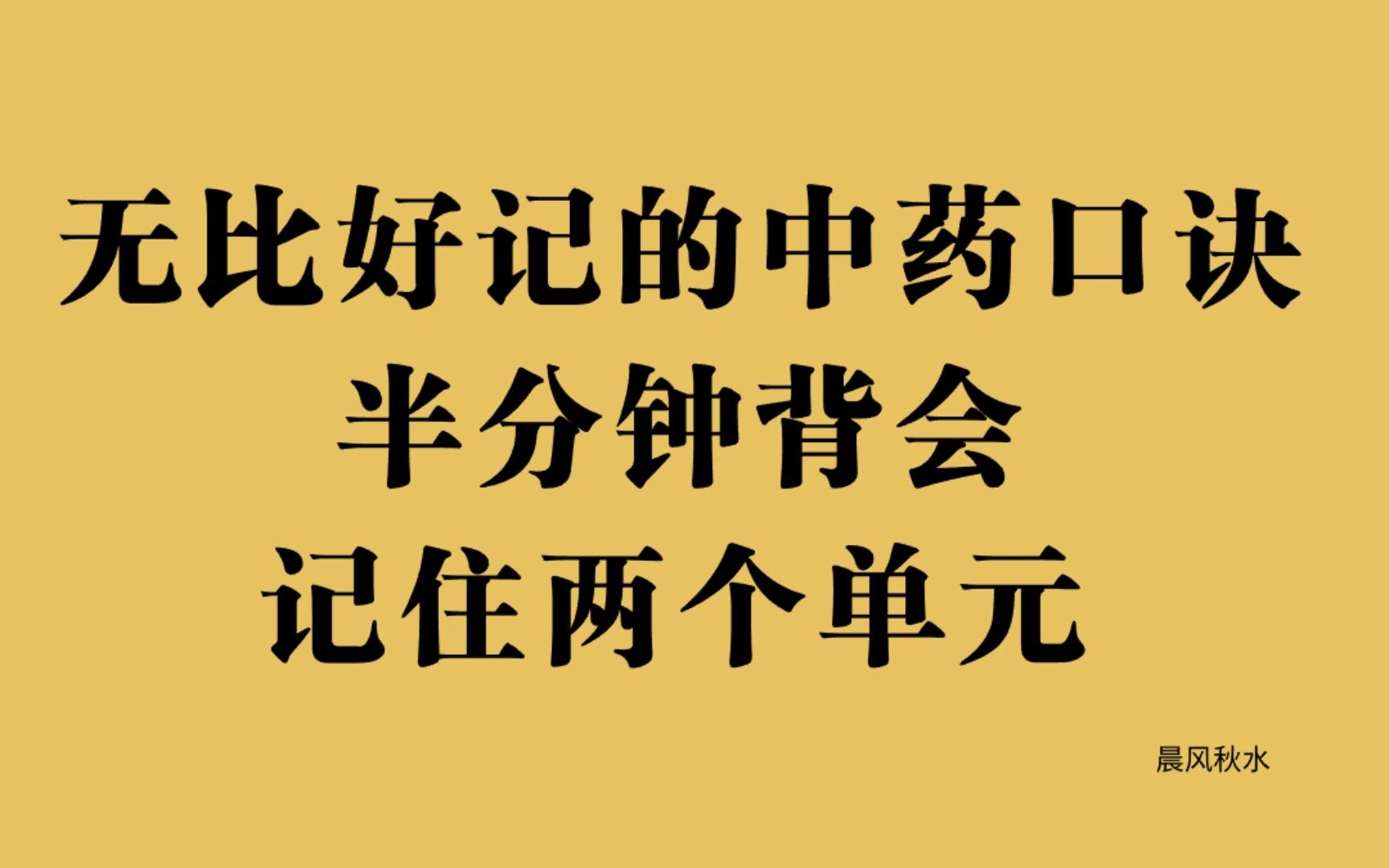 无比好记的中药口诀
半分钟背会
记住两个单元

晨风秋水